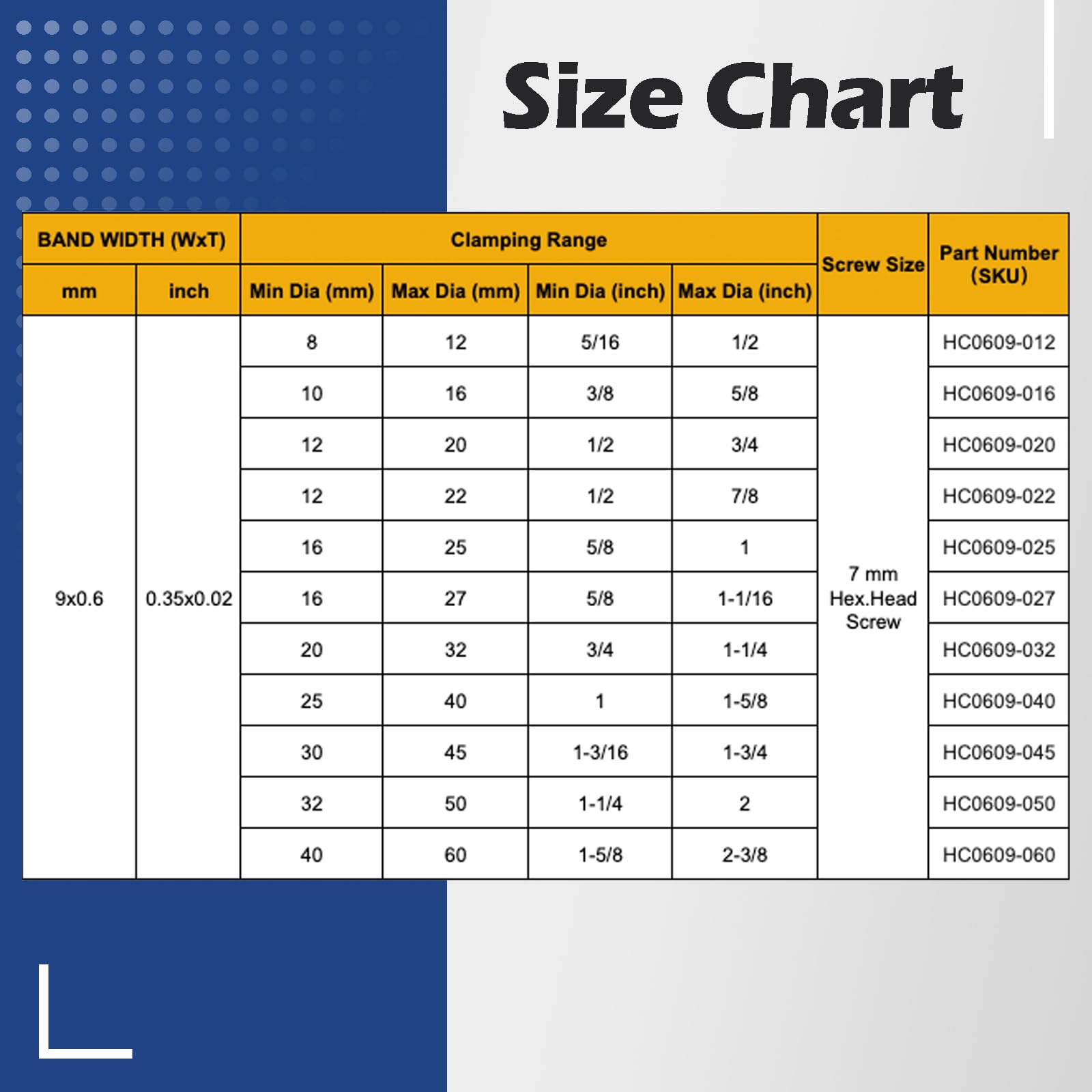 Size Chart

| BAND WIDTH (WxT) mm | BAND WIDTH (WxT) inch | Clamping Range Min Dia (mm) | Clamping Range Max Dia (mm) | Clamping Range Min Dia (inch) | Clamping Range Max Dia (inch) | Screw Size | Part Number (SKU) |
|---|---|---|---|---|---|---|---|
| 9x0.6 | 0.35x0.02 | 8 | 12 | 5/16 | 1/2 | 7 mm Hex.Head Screw | HC0609-012 |
| | | 10 | 16 | 3/8 | 5/8 | | HC0609-016 |
| | | 12 | 20 | 1/2 | 3/4 | | HC0609-020 |
| | | 12 | 22 | 1/2 | 7/8 | | HC0609-022 |
| | | 16 | 25 | 5/8 | 1 | | HC0609-025 |
| | | 16 | 27 | 5/8 | 1-1/16 | | HC0609-027 |
| | | 20 | 32 | 3/4 | 1-1/4 | | HC0609-032 |
| | | 25 | 40 | 1 | 1-5/8 | | HC0609-040 |
| | | 30 | 45 | 1-3/16 | 1-3/4 | | HC0609-045 |
| | | 32 | 50 | 1-1/4 | 2 | | HC0609-050 |
| | | 40 | 60 | 1-5/8 | 2-3/8 | | HC0609-060 |